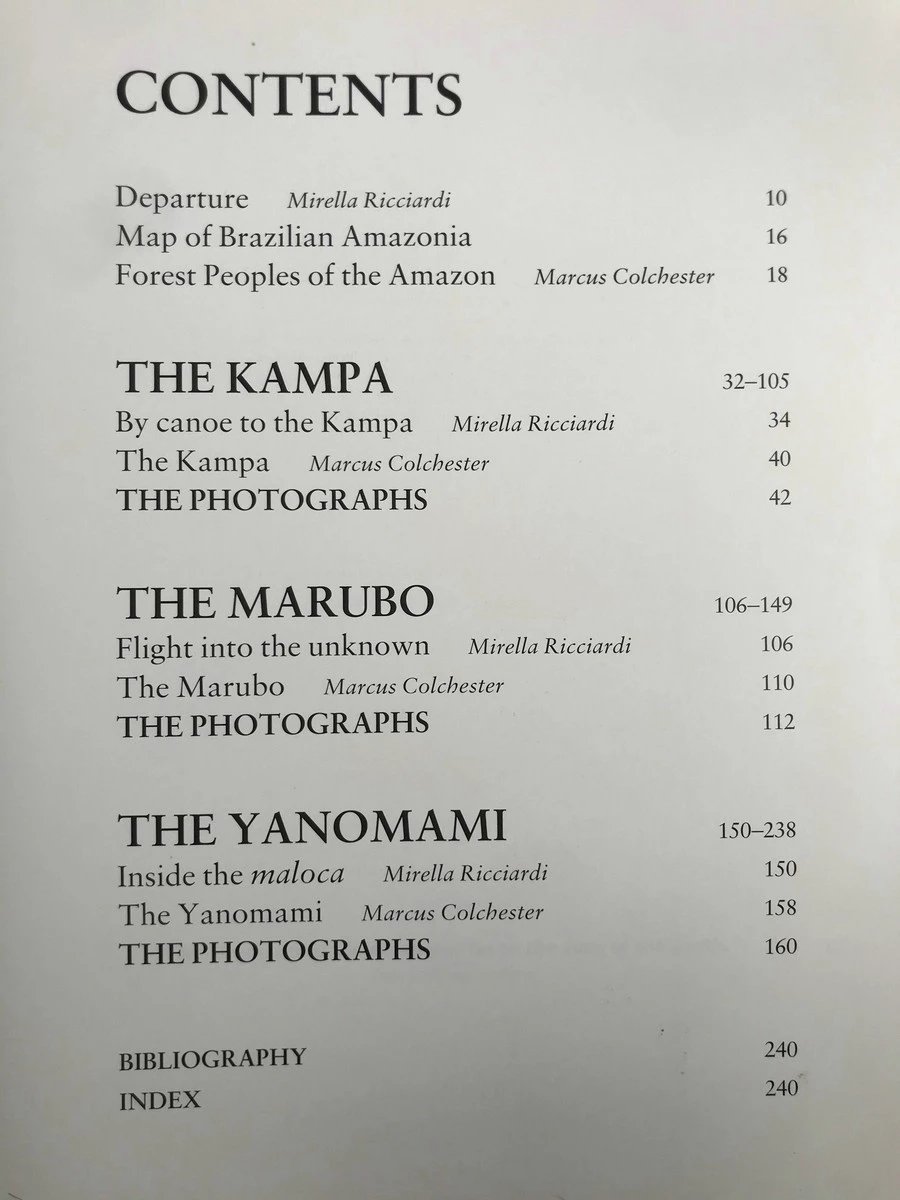 CONTENTS

Departure Mirella Ricciardi 10
Map of Brazilian Amazonia 16
Forest Peoples of the Amazon Marcus Colchester 18

THE KAMPA 32–105
By canoe to the Kampa Mirella Ricciardi 34
The Kampa Marcus Colchester 40
THE PHOTOGRAPHS 42

THE MARUBO 106–149
Flight into the unknown Mirella Ricciardi 106
The Marubo Marcus Colchester 110
THE PHOTOGRAPHS 112

THE YANOMAMI 150–238
Inside the maloca Mirella Ricciardi 150
The Yanomami Marcus Colchester 158
THE PHOTOGRAPHS 160

BIBLIOGRAPHY 240
INDEX 240